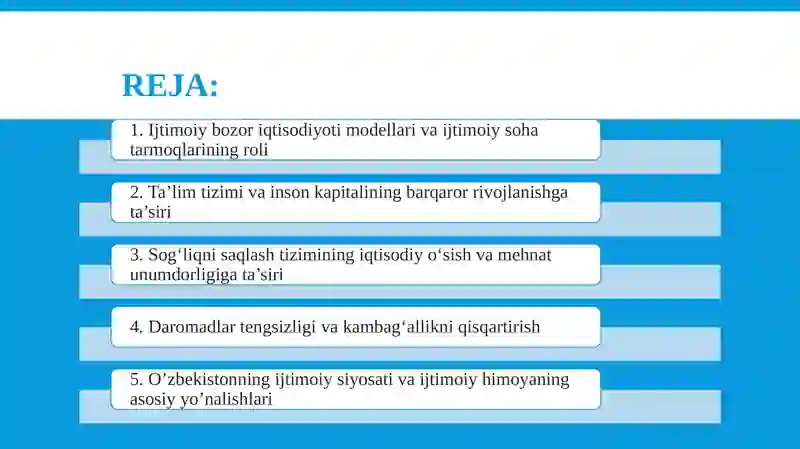 REJA:

1. Ijtimoiy bozor iqtisodiyoti modellari va ijtimoiy soha tarmoqlarining roli

2. Ta’lim tizimi va inson kapitalining barqaror rivojlanishga ta’siri

3. Sog‘liqni saqlash tizimining iqtisodiy o‘sish va mehnat unumdorligiga ta’siri

4. Daromadlar tengsizligi va kambag‘allikni qisqartirish

5. O’zbekistonning ijtimoiy siyosati va ijtimoiy himoyaning asosiy yo’nalishlari